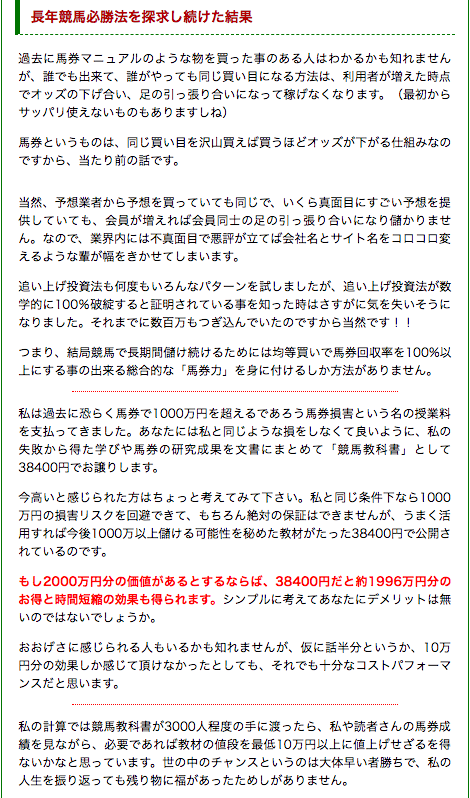 長年競馬必勝法を探求し続けた結果

過去に馬券マニュアルのような物を買った事のある人はわかるかも知れませんが、誰でも出来て、誰がやっても同じ買い目になる方法は、利用者が増えた時点でオッズの下げ合い、足の引っ張り合いになって稼げなくなります。（最初からサッパリ使えないものもありますしね）

馬券というものは、同じ買い目を沢山買えば買うほどオッズが下がる仕組みなのですから、当たり前の話です。

当然、予想業者から予想を買っていても同じで、いくら真面目にすごい予想を提供していても、会員が増えれば会員同士の足の引っ張り合いになり儲かりません。なので、業界内には不真面目で悪評が立てば会社名とサイト名をコロコロ変えるような輩が幅をきかせてしまいます。

追い上げ投資法も何度もいろんなパターンを試しましたが、追い上げ投資法が数学的に100%破綻すると証明されている事を知った時はさすがに気を失いそうになりました。それまでに数百万もつぎ込んでいたのですから当然です！！

つまり、結局競馬で長期間儲け続けるためには均等買いで馬券回収率を100%以上にする事の出来る総合的な「馬券力」を身に付けるしか方法がありません。

私は過去に恐らく馬券で1000万円を超えるであろう馬券損害という名の授業料を支払ってきました。あなたには私と同じような損をしなくて良いように、私の失敗から得た学びや馬券の研究成果を文書にまとめて「競馬教科書」として38400円でお譲りします。

今高いと感じられた方はちょっと考えてみて下さい。私と同じ条件下なら1000万円の損害リスクを回避できて、もちろん絶対の保証はできませんが、うまく活用すれば今後1000万以上儲ける可能性を秘めた教材がたった38400円で公開されているのです。

もし2000万円分の価値があるとするならば、38400円だと約1996万円分のお得と時間短縮の効果も得られます。シンプルに考えてあなたにデメリットは無いのではないでしょうか。

おおげさに感じられる人もいるかも知れませんが、仮に話半分というか、10万円分の効果しか感じて頂けなかったとしても、それでも十分なコストパフォーマンスだと思います。

私の計算では競馬教科書が3000人程度の手に渡ったら、私や読者さんの馬券成績を見ながら、必要であれば教材の値段を最低10万円以上に値上げせざるを得ないかなと思っています。世の中のチャンスというのは大体早い者勝ちで、私の人生を振り返っても残り物に福があったためしがありません。